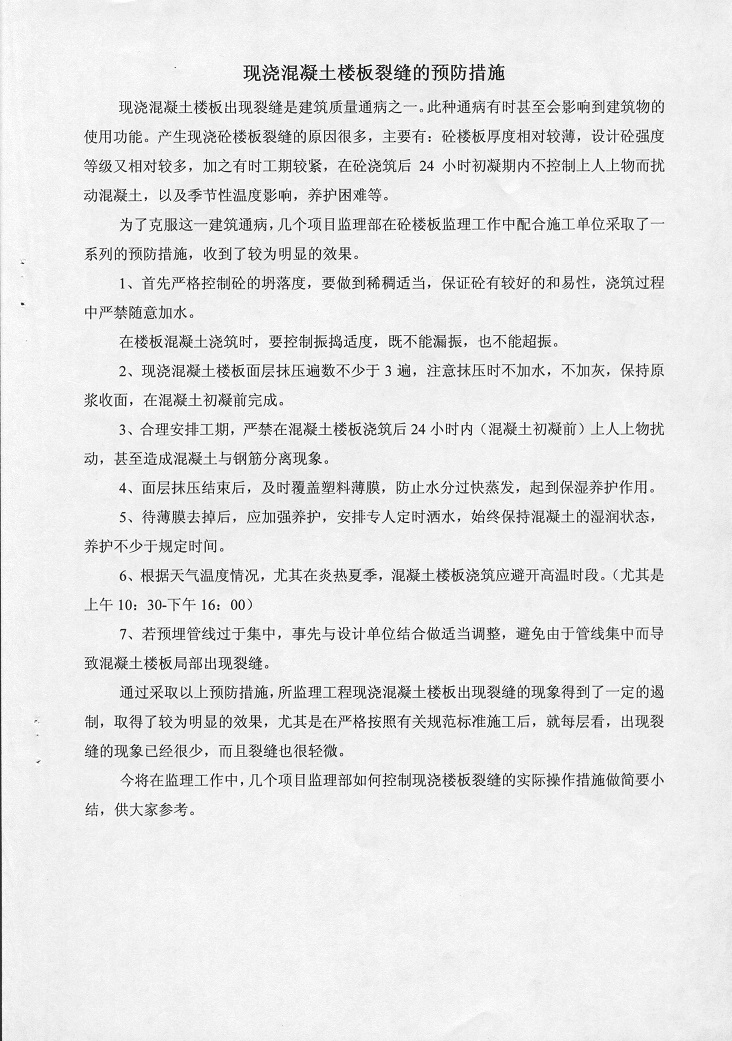 现浇混凝土楼板裂缝的预防措施

现浇混凝土楼板出现裂缝是建筑质量通病之一。此种通病有时甚至会影响到建筑物的使用功能。产生现浇砼楼板裂缝的原因很多，主要有：砼楼板厚度相对较薄，设计砼强度等级又相对较多，加之有时工期较紧，在砼浇筑后 24 小时初凝期内不控制上人上物而扰动混凝土，以及季节性温度影响，养护困难等。

为了克服这一建筑通病，几个项目监理部在砼楼板监理工作中配合施工单位采取了一系列的预防措施，收到了较为明显的效果。

1、首先严格控制砼的坍落度，要做到稀稠适当，保证砼有较好的和易性，浇筑过程中严禁随意加水。

在楼板混凝土浇筑时，要控制振捣适度，既不能漏振，也不能超振。

2、现浇混凝土楼板面层抹压遍数不少于 3 遍，注意抹压时不加水，不加灰，保持原浆收面，在混凝土初凝前完成。

3、合理安排工期，严禁在混凝土楼板浇筑后 24 小时内（混凝土初凝前）上人上物扰动，甚至造成混凝土与钢筋分离现象。

4、面层抹压结束后，及时覆盖塑料薄膜，防止水分过快蒸发，起到保湿养护作用。

5、待薄膜去掉后，应加强养护，安排专人定时洒水，始终保持混凝土的湿润状态，养护不少于规定时间。

6、根据天气温度情况，尤其在炎热夏季，混凝土楼板浇筑应避开高温时段。（尤其是上午 10：30-下午 16：00）

7、若预埋管线过于集中，事先与设计单位结合做适当调整，避免由于管线集中而导致混凝土楼板局部出现裂缝。

通过采取以上预防措施，所监理工程现浇混凝土楼板出现裂缝的现象得到了一定的遏制，取得了较为明显的效果，尤其是在严格按照有关规范标准施工后，就每层看，出现裂缝的现象已经很少，而且裂缝也很轻微。

今将在监理工作中，几个项目监理部如何控制现浇楼板裂缝的实际操作措施做简要小结，供大家参考。